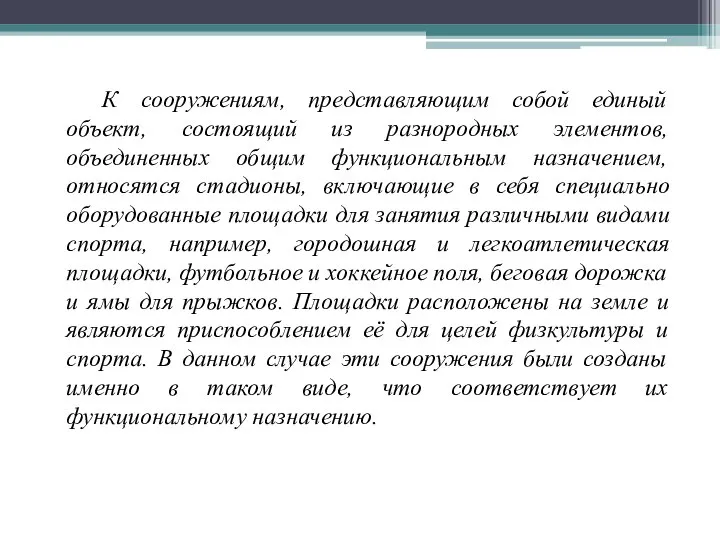 К сооружениям, представляющим собой единый объект, состоящий из разнородных элементов, объединенных общим функциональным назначением, относятся стадионы, включающие в себя специально оборудованные площадки для занятия различными видами спорта, например, городошная и легкоатлетическая площадки, футбольное и хоккейное поля, беговая дорожка и ямы для прыжков. Площадки расположены на земле и являются приспособлением её для целей физкультуры и спорта. В данном случае эти сооружения были созданы именно в таком виде, что соответствует их функциональному назначению.